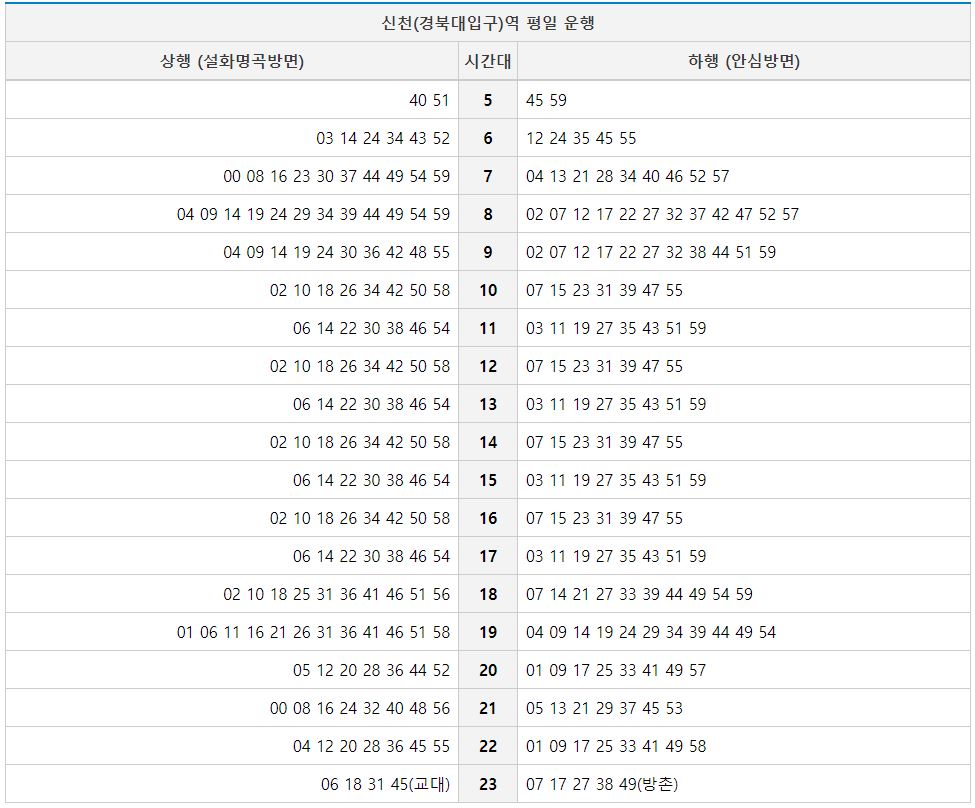 신천(경북대입구)역 평일 운행

| 상행 (설화명곡방면) | 시간대 | 하행 (안심방면) |
|---|---|---|
| 40 51 | 5 | 45 59 |
| 03 14 24 34 43 52 | 6 | 12 24 35 45 55 |
| 00 08 16 23 30 37 44 49 54 59 | 7 | 04 13 21 28 34 40 46 52 57 |
| 04 09 14 19 24 29 34 39 44 49 54 59 | 8 | 02 07 12 17 22 27 32 37 42 47 52 57 |
| 04 09 14 19 24 30 36 42 48 55 | 9 | 02 07 12 17 22 27 32 38 44 51 59 |
| 02 10 18 26 34 42 50 58 | 10 | 07 15 23 31 39 47 55 |
| 06 14 22 30 38 46 54 | 11 | 03 11 19 27 35 43 51 59 |
| 02 10 18 26 34 42 50 58 | 12 | 07 15 23 31 39 47 55 |
| 06 14 22 30 38 46 54 | 13 | 03 11 19 27 35 43 51 59 |
| 02 10 18 26 34 42 50 58 | 14 | 07 15 23 31 39 47 55 |
| 06 14 22 30 38 46 54 | 15 | 03 11 19 27 35 43 51 59 |
| 02 10 18 26 34 42 50 58 | 16 | 07 15 23 31 39 47 55 |
| 06 14 22 30 38 46 54 | 17 | 03 11 19 27 35 43 51 59 |
| 02 10 18 25 31 36 41 46 51 56 | 18 | 07 14 21 27 33 39 44 49 54 59 |
| 01 06 11 16 21 26 31 36 41 46 51 58 | 19 | 04 09 14 19 24 29 34 39 44 49 54 |
| 05 12 20 28 36 44 52 | 20 | 01 09 17 25 33 41 49 57 |
| 00 08 16 24 32 40 48 56 | 21 | 05 13 21 29 37 45 53 |
| 04 12 20 28 36 45 55 | 22 | 01 09 17 25 33 41 49 58 |
| 06 18 31 45(교대) | 23 | 07 17 27 38 49(방촌) |